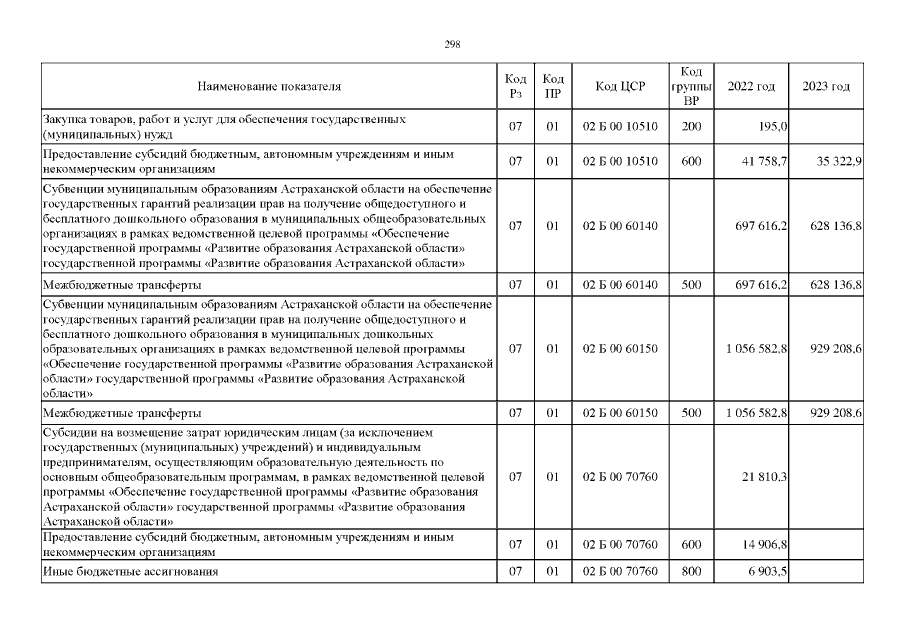 298

| Наименование показателя | Код Рз | Код ПР | Код ЦСР | Код группы ВР | 2022 год | 2023 год |
|---|---|---|---|---|---|---|
| Закупка товаров, работ и услуг для обеспечения государственных (муниципальных) нужд | 07 | 01 | 02 Б 00 10510 | 200 | 195,0 | |
| Предоставление субсидий бюджетным, автономным учреждениям и иным некоммерческим организациям | 07 | 01 | 02 Б 00 10510 | 600 | 41 758,7 | 35 322,9 |
| Субвенции муниципальным образованиям Астраханской области на обеспечение государственных гарантий реализации прав на получение общедоступного и бесплатного дошкольного образования в муниципальных общеобразовательных организациях в рамках ведомственной целевой программы «Обеспечение государственной программы «Развитие образования Астраханской области» государственной программы «Развитие образования Астраханской области» | 07 | 01 | 02 Б 00 60140 | | 697 616,2 | 628 136,8 |
| Межбюджетные трансферты | 07 | 01 | 02 Б 00 60140 | 500 | 697 616,2 | 628 136,8 |
| Субвенции муниципальным образованиям Астраханской области на обеспечение государственных гарантий реализации прав на получение общедоступного и бесплатного дошкольного образования в муниципальных дошкольных образовательных организациях в рамках ведомственной целевой программы «Обеспечение государственной программы «Развитие образования Астраханской области» государственной программы «Развитие образования Астраханской области» | 07 | 01 | 02 Б 00 60150 | | 1 056 582,8 | 929 208,6 |
| Межбюджетные трансферты | 07 | 01 | 02 Б 00 60150 | 500 | 1 056 582,8 | 929 208,6 |
| Субсидии на возмещение затрат юридическим лицам (за исключением государственных (муниципальных) учреждений) и индивидуальным предпринимателям, осуществляющим образовательную деятельность по основным общеобразовательным программам, в рамках ведомственной целевой программы «Обеспечение государственной программы «Развитие образования Астраханской области» государственной программы «Развитие образования Астраханской области» | 07 | 01 | 02 Б 00 70760 | | 21 810,3 | |
| Предоставление субсидий бюджетным, автономным учреждениям и иным некоммерческим организациям | 07 | 01 | 02 Б 00 70760 | 600 | 14 906,8 | |
| Иные бюджетные ассигнования | 07 | 01 | 02 Б 00 70760 | 800 | 6 903,5 | |